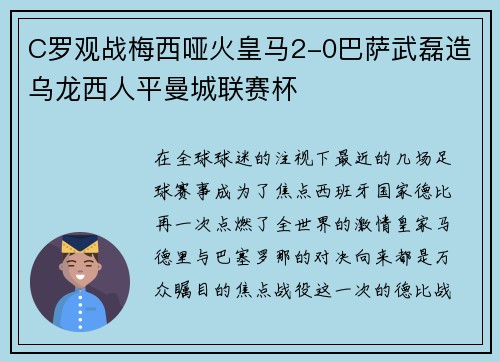 C罗观战梅西哑火皇马2-0巴萨武磊造乌龙西人平曼城联赛杯

在全球球迷的注视下最近的几场足球赛事成为了焦点西班牙国家德比再一次点燃了全世界的激情皇家马德里与巴塞罗那的对决向来都是万众瞩目的焦点战役这一次的德比战